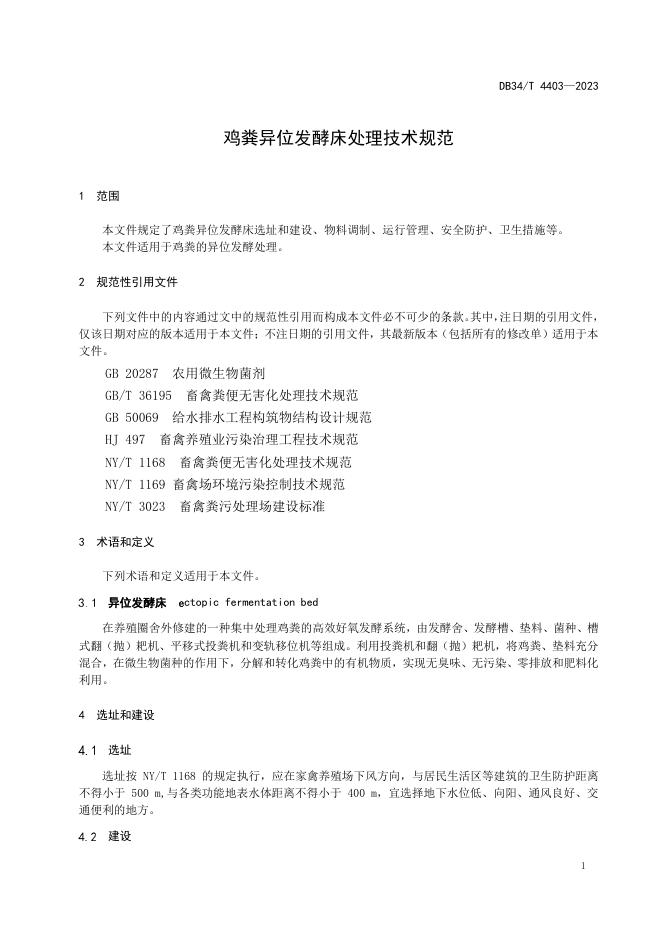 DB34/T 4403—2023

鸡粪异位发酵床处理技术规范

1 范围

本文件规定了鸡粪异位发酵床选址和建设、物料调制、运行管理、安全防护、卫生措施等。
本文件适用于鸡粪的异位发酵处理。

2 规范性引用文件

下列文件中的内容通过文中的规范性引用而构成本文件必不可少的条款。其中，注日期的引用文件，仅该日期对应的版本适用于本文件；不注日期的引用文件，其最新版本（包括所有的修改单）适用于本文件。

GB 20287 农用微生物菌剂
GB/T 36195 畜禽粪便无害化处理技术规范
GB 50069 给水排水工程构筑物结构设计规范
HJ 497 畜禽养殖业污染治理工程技术规范
NY/T 1168 畜禽粪便无害化处理技术规范
NY/T 1169 畜禽场环境污染控制技术规范
NY/T 3023 畜禽粪污处理场建设标准

3 术语和定义

下列术语和定义适用于本文件。

3.1 异位发酵床 ectopic fermentation bed

在养殖圈舍外修建的一种集中处理鸡粪的高效好氧发酵系统，由发酵舍、发酵槽、垫料、菌种、槽式翻（抛）耙机、平移式投粪机和变轨移位机等组成。利用投粪机和翻（抛）耙机，将鸡粪、垫料充分混合，在微生物菌种的作用下，分解和转化鸡粪中的有机物质，实现无臭味、无污染、零排放和肥料化利用。

4 选址和建设

4.1 选址

选址按 NY/T 1168 的规定执行，应在家禽养殖场下风方向，与居民生活区等建筑的卫生防护距离不得小于 500 m,与各类功能地表水体距离不得小于 400 m，宜选择地下水位低、向阳、通风良好、交通便利的地方。

4.2 建设

1